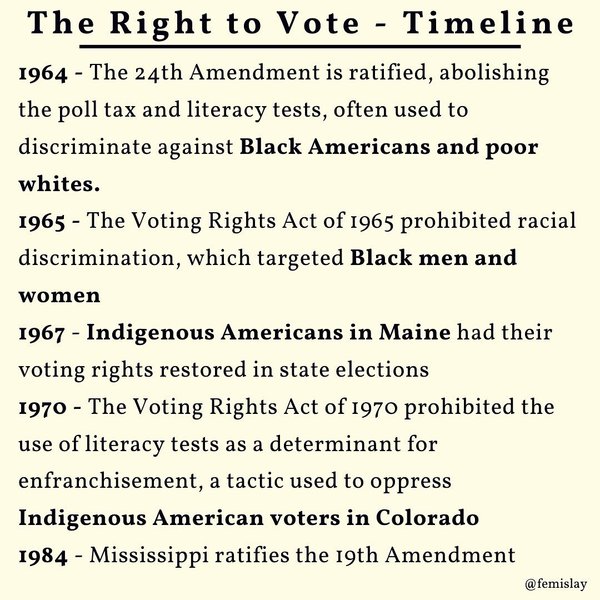 The Right to Vote - Timeline

1964 - The 24th Amendment is ratified, abolishing the poll tax and literacy tests, often used to discriminate against Black Americans and poor whites.

1965 - The Voting Rights Act of 1965 prohibited racial discrimination, which targeted Black men and women

1967 - Indigenous Americans in Maine had their voting rights restored in state elections

1970 - The Voting Rights Act of 1970 prohibited the use of literacy tests as a determinant for enfranchisement, a tactic used to oppress Indigenous American voters in Colorado

1984 - Mississippi ratifies the 19th Amendment

@femislay